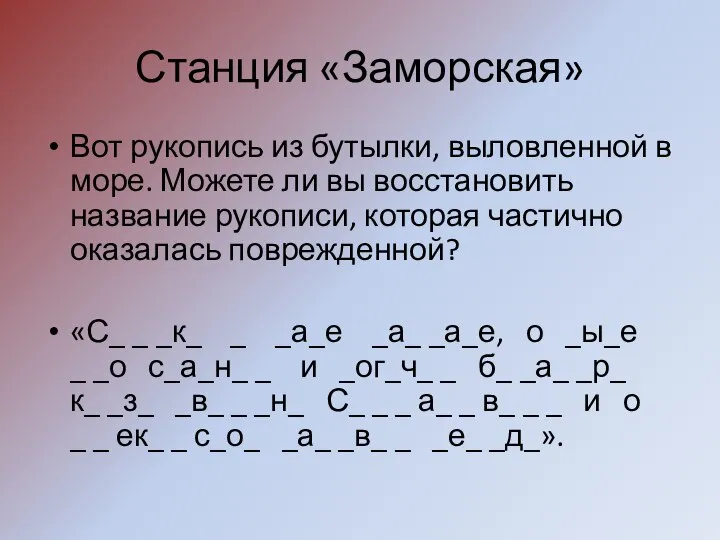 Станция «Заморская»

• Вот рукопись из бутылки, выловленной в море. Можете ли вы восстановить название рукописи, которая частично оказалась поврежденной?

• «С_ _ _к_ _ _а_е _а_ _а_е, о _ы_е _ _о с_а_н_ _ и _ог_ч_ _ б_ _а_ _р_ к_ _з_ _в_ _ _н_ С_ _ _ а_ _ в_ _ _ и о _ _ ек_ _ с_о_ _а_ _в_ _ _е_ _д_».